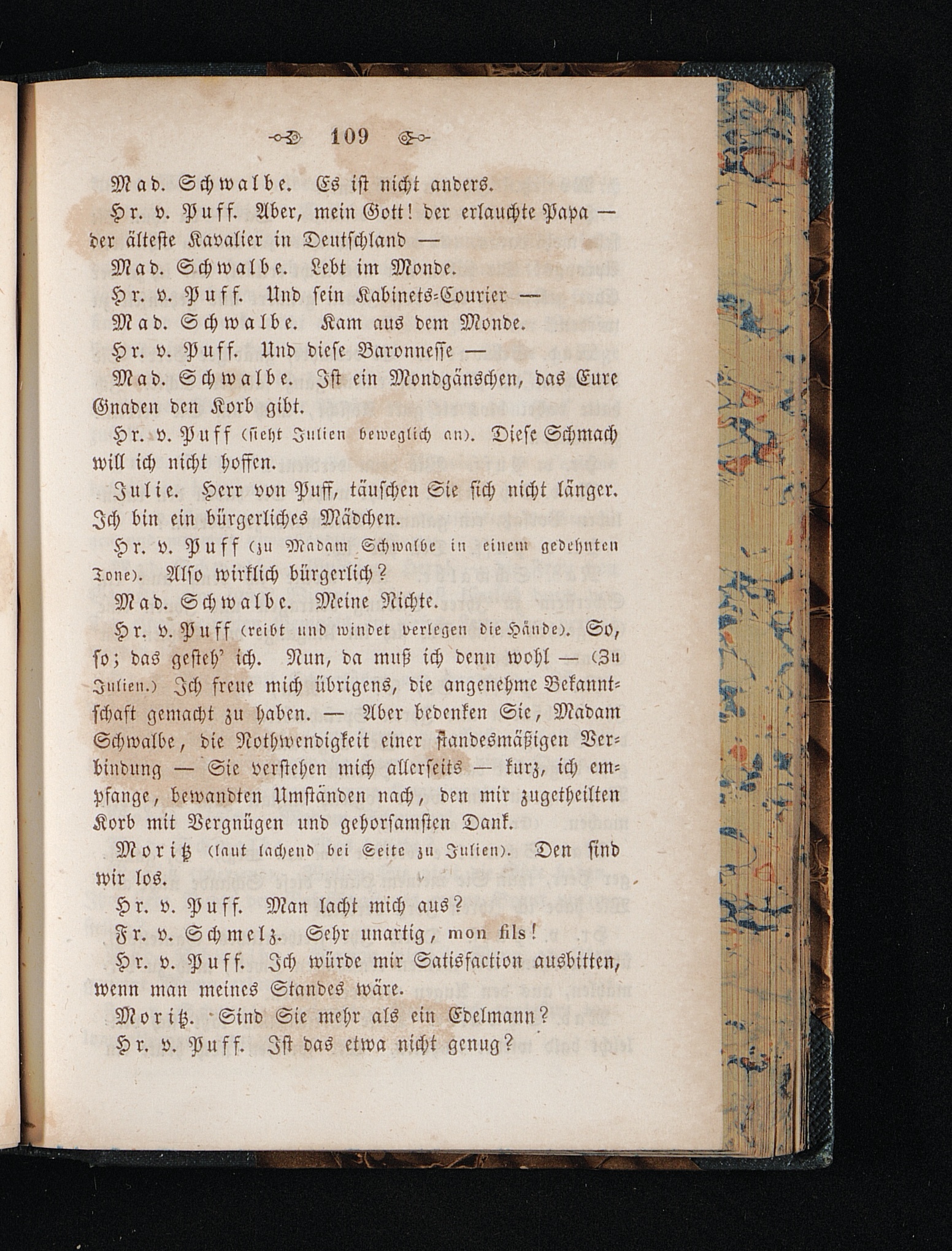 109

Mad. Schwalbe. Es ist nicht anders.

Hr. v. Puff. Aber, mein Gott! der erlauchte Papa — der älteste Kavalier in Deutschland —

Mad. Schwalbe. Lebt im Monde.

Hr. v. Puff. Und sein Kabinets-Courier —

Mad. Schwalbe. Kam aus dem Monde.

Hr. v. Puff. Und diese Baronnesse —

Mad. Schwalbe. Ist ein Mondgänschen, das Eure Gnaden den Korb gibt.

Hr. v. Puff (sieht Julien beweglich an). Diese Schmach will ich nicht hoffen.

Julie. Herr von Puff, täuschen Sie sich nicht länger. Ich bin ein bürgerliches Mädchen.

Hr. v. Puff (zu Madam Schwalbe in einem gedehnten Tone). Also wirklich bürgerlich?

Mad. Schwalbe. Meine Nichte.

Hr. v. Puff (reibt und windet verlegen die Hände). So, so; das gesteh' ich. Nun, da muß ich denn wohl — (Zu Julien.) Ich freue mich übrigens, die angenehme Bekanntschaft gemacht zu haben. — Aber bedenken Sie, Madam Schwalbe, die Nothwendigkeit einer standesmäßigen Verbindung — Sie verstehen mich allerseits — kurz, ich empfange, bewandten Umständen nach, den mir zugetheilten Korb mit Vergnügen und gehorsamsten Dank.

Moritz (laut lachend bei Seite zu Julien). Den sind wir los.

Hr. v. Puff. Man lacht mich aus?

Fr. v. Schmelz. Sehr unartig, mon fils!

Hr. v. Puff. Ich würde mir Satisfaction ausbitten, wenn man meines Standes wäre.

Moritz. Sind Sie mehr als ein Edelmann?

Hr. v. Puff. Ist das etwa nicht genug?